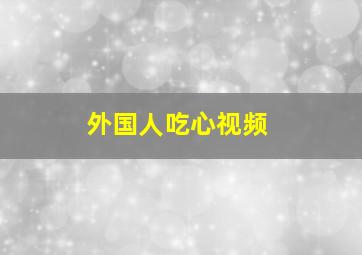 外国人吃心视频